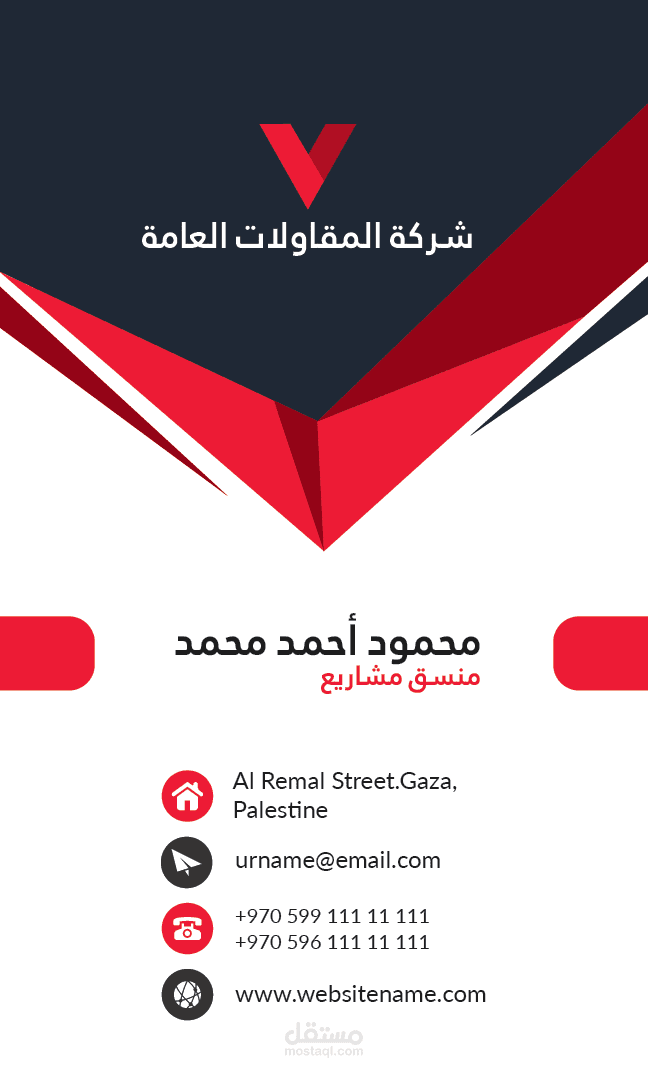 شركة المقاولات العامة

محمود أحمد محمد
منسق مشاريع

Al Remal Street.Gaza, Palestine

urname@email.com

+970 599 111 11 111
+970 596 111 11 111

www.websitename.com

مستقل
mostaql.com